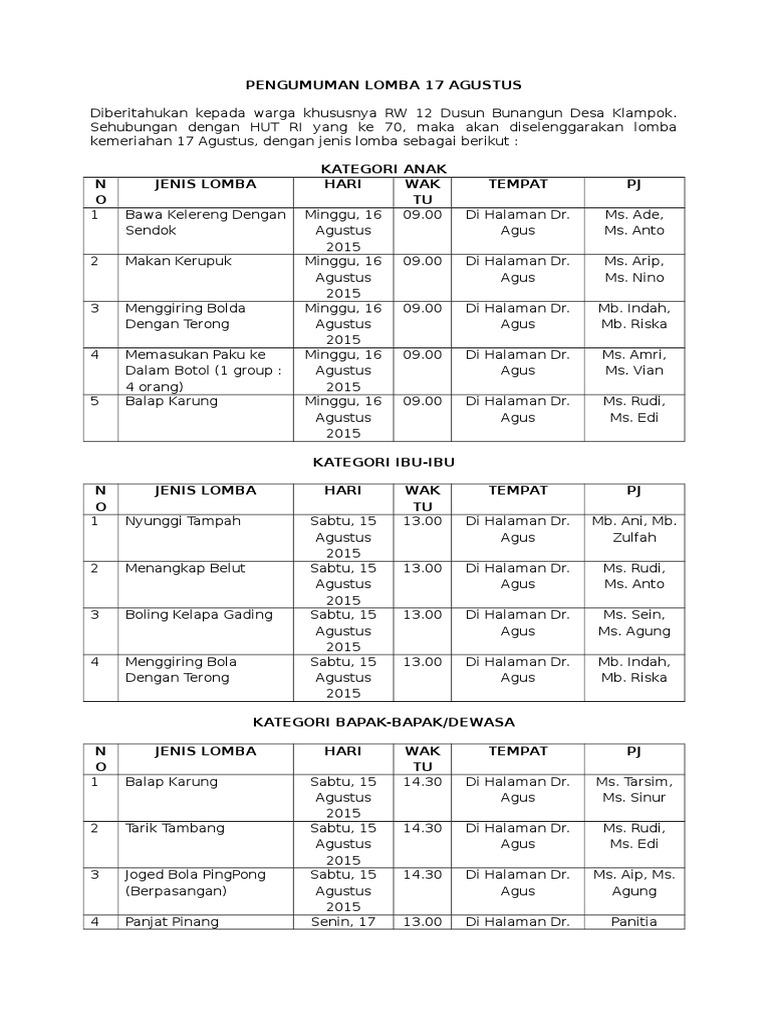 PENGUMUMAN LOMBA 17 AGUSTUS

Diberitahukan kepada warga khususnya RW 12 Dusun Bunangun Desa Klampok. Sehubungan dengan HUT RI yang ke 70, maka akan diselenggarakan lomba kemeriahan 17 Agustus, dengan jenis lomba sebagai berikut :

KATEGORI ANAK

| NO | JENIS LOMBA | HARI | WAKTU | TEMPAT | PJ |
|---|---|---|---|---|---|
| 1 | Bawa Kelereng Dengan Sendok | Minggu, 16 Agustus 2015 | 09.00 | Di Halaman Dr. Agus | Ms. Ade, Ms. Anto |
| 2 | Makan Kerupuk | Minggu, 16 Agustus 2015 | 09.00 | Di Halaman Dr. Agus | Ms. Arip, Ms. Nino |
| 3 | Menggiring Bolda Dengan Terong | Minggu, 16 Agustus 2015 | 09.00 | Di Halaman Dr. Agus | Mb. Indah, Mb. Riska |
| 4 | Memasukan Paku ke Dalam Botol (1 group : 4 orang) | Minggu, 16 Agustus 2015 | 09.00 | Di Halaman Dr. Agus | Ms. Amri, Ms. Vian |
| 5 | Balap Karung | Minggu, 16 Agustus 2015 | 09.00 | Di Halaman Dr. Agus | Ms. Rudi, Ms. Edi |

KATEGORI IBU-IBU

| NO | JENIS LOMBA | HARI | WAKTU | TEMPAT | PJ |
|---|---|---|---|---|---|
| 1 | Nyunggi Tampah | Sabtu, 15 Agustus 2015 | 13.00 | Di Halaman Dr. Agus | Mb. Ani, Mb. Zulfah |
| 2 | Menangkap Belut | Sabtu, 15 Agustus 2015 | 13.00 | Di Halaman Dr. Agus | Ms. Rudi, Ms. Anto |
| 3 | Boling Kelapa Gading | Sabtu, 15 Agustus 2015 | 13.00 | Di Halaman Dr. Agus | Ms. Sein, Ms. Agung |
| 4 | Menggiring Bola Dengan Terong | Sabtu, 15 Agustus 2015 | 13.00 | Di Halaman Dr. Agus | Mb. Indah, Mb. Riska |

KATEGORI BAPAK-BAPAK/DEWASA

| NO | JENIS LOMBA | HARI | WAKTU | TEMPAT | PJ |
|---|---|---|---|---|---|
| 1 | Balap Karung | Sabtu, 15 Agustus 2015 | 14.30 | Di Halaman Dr. Agus | Ms. Tarsim, Ms. Sinur |
| 2 | Tarik Tambang | Sabtu, 15 Agustus 2015 | 14.30 | Di Halaman Dr. Agus | Ms. Rudi, Ms. Edi |
| 3 | Joged Bola PingPong (Berpasangan) | Sabtu, 15 Agustus 2015 | 14.30 | Di Halaman Dr. Agus | Ms. Aip, Ms. Agung |
| 4 | Panjat Pinang | Senin, 17 | 13.00 | Di Halaman Dr. | Panitia |